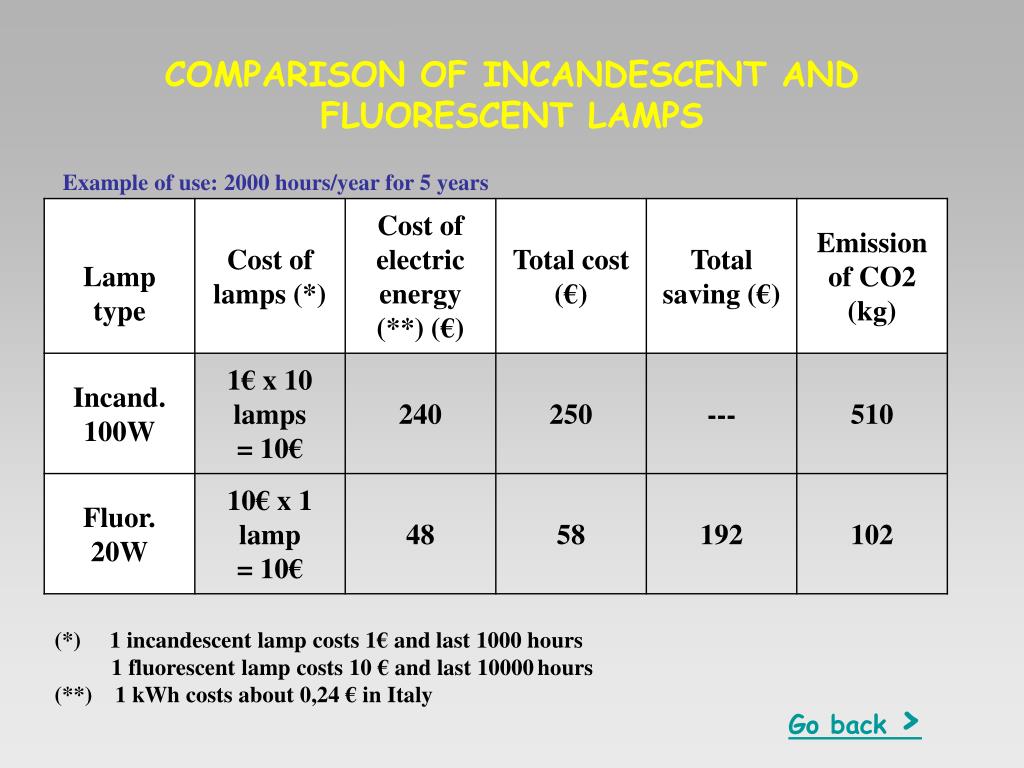 COMPARISON OF INCANDESCENT AND FLUORESCENT LAMPS

Example of use: 2000 hours/year for 5 years

| Lamp type | Cost of lamps (*) | Cost of electric energy (**) (€) | Total cost (€) | Total saving (€) | Emission of CO2 (kg) |
|---|---|---|---|---|---|
| Incand. 100W | 1€ x 10 lamps = 10€ | 240 | 250 | --- | 510 |
| Fluor. 20W | 10€ x 1 lamp = 10€ | 48 | 58 | 192 | 102 |

(*) 1 incandescent lamp costs 1€ and last 1000 hours
1 fluorescent lamp costs 10 € and last 10000 hours
(**) 1 kWh costs about 0,24 € in Italy

Go back >